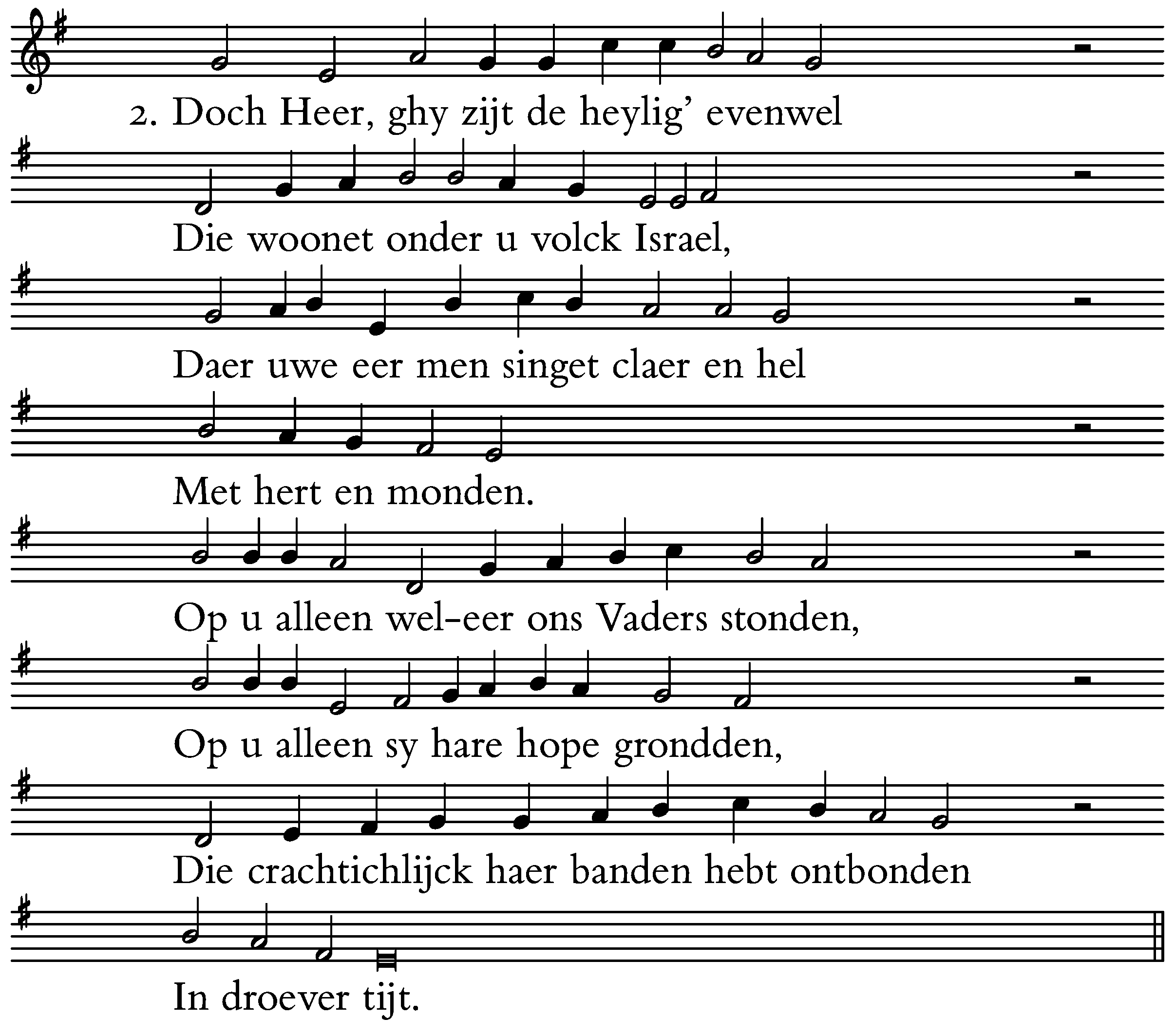 2. Doch Heer, ghy zijt de heylig' evenwel

Die woonet onder u volck Israel,

Daer uwe eer men singet claer en hel

Met hert en monden.

Op u alleen wel-eer ons Vaders stonden,

Op u alleen sy hare hope grondden,

Die crachtichlijck haer banden hebt ontbonden

In droever tijt.